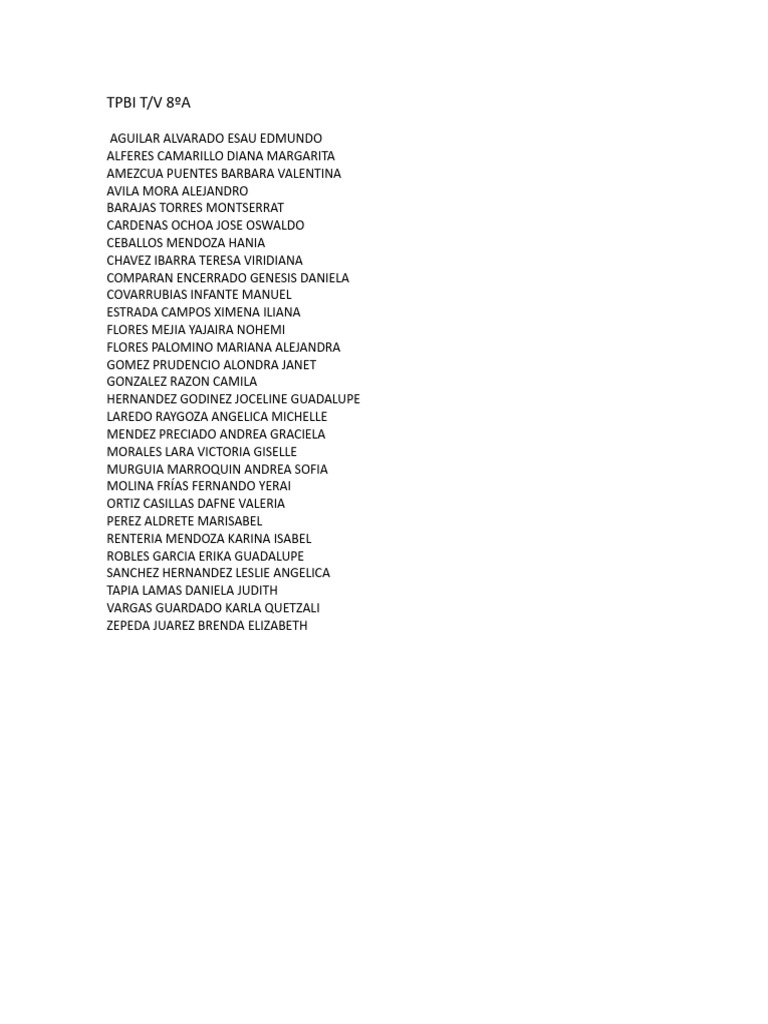 TPBI T/V 8ºA

AGUILAR ALVARADO ESAU EDMUNDO
ALFERES CAMARILLO DIANA MARGARITA
AMEZCUA PUENTES BARBARA VALENTINA
AVILA MORA ALEJANDRO
BARAJAS TORRES MONTSERRAT
CARDENAS OCHOA JOSE OSWALDO
CEBALLOS MENDOZA HANIA
CHAVEZ IBARRA TERESA VIRIDIANA
COMPARAN ENCERRADO GENESIS DANIELA
COVARRUBIAS INFANTE MANUEL
ESTRADA CAMPOS XIMENA ILIANA
FLORES MEJIA YAJAIRA NOHEMI
FLORES PALOMINO MARIANA ALEJANDRA
GOMEZ PRUDENCIO ALONDRA JANET
GONZALEZ RAZON CAMILA
HERNANDEZ GODINEZ JOCELINE GUADALUPE
LAREDO RAYGOZA ANGELICA MICHELLE
MENDEZ PRECIADO ANDREA GRACIELA
MORALES LARA VICTORIA GISELLE
MURGUIA MARROQUIN ANDREA SOFIA
MOLINA FRÍAS FERNANDO YERAI
ORTIZ CASILLAS DAFNE VALERIA
PEREZ ALDRETE MARISABEL
RENTERIA MENDOZA KARINA ISABEL
ROBLES GARCIA ERIKA GUADALUPE
SANCHEZ HERNANDEZ LESLIE ANGELICA
TAPIA LAMAS DANIELA JUDITH
VARGAS GUARDADO KARLA QUETZALI
ZEPEDA JUAREZ BRENDA ELIZABETH